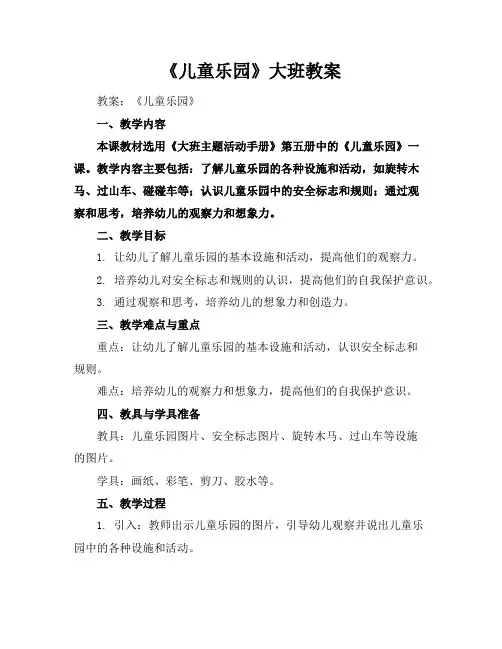 《儿童乐园》大班教案

教案：《儿童乐园》

一、教学内容

本课教材选用《大班主题活动手册》第五册中的《儿童乐园》一课。教学内容主要包括：了解儿童乐园的各种设施和活动，如旋转木马、过山车、碰碰车等；认识儿童乐园中的安全标志和规则；通过观察和思考，培养幼儿的观察力和想象力。

二、教学目标

1. 让幼儿了解儿童乐园的基本设施和活动，提高他们的观察力。

2. 培养幼儿对安全标志和规则的认识，提高他们的自我保护意识。

3. 通过观察和思考，培养幼儿的想象力和创造力。

三、教学难点与重点

重点：让幼儿了解儿童乐园的基本设施和活动，认识安全标志和规则。

难点：培养幼儿的观察力和想象力，提高他们的自我保护意识。

四、教具与学具准备

教具：儿童乐园图片、安全标志图片、旋转木马、过山车等设施的图片。

学具：画纸、彩笔、剪刀、胶水等。

五、教学过程

1. 引入：教师出示儿童乐园的图片，引导幼儿观察并说出儿童乐园中的各种设施和活动。